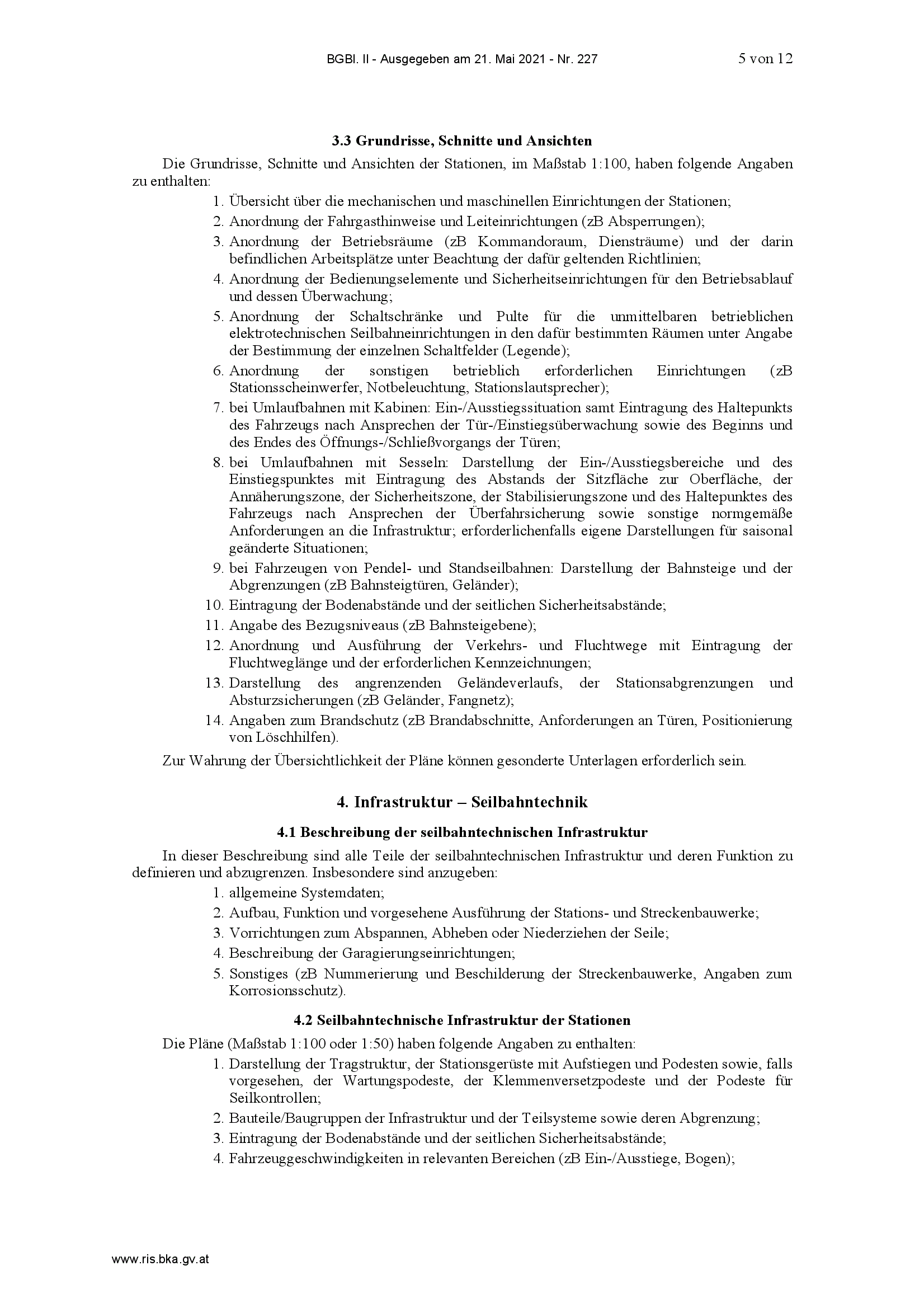 BGBl. II - Ausgegeben am 21. Mai 2021 - Nr. 227 5 von 12

3.3 Grundrisse, Schnitte und Ansichten

Die Grundrisse, Schnitte und Ansichten der Stationen, im Maßstab 1:100, haben folgende Angaben zu enthalten:

1. Übersicht über die mechanischen und maschinellen Einrichtungen der Stationen;
2. Anordnung der Fahrgasthinweise und Leiteinrichtungen (zB Absperrungen);
3. Anordnung der Betriebsräume (zB Kommandoraum, Diensträume) und der darin befindlichen Arbeitsplätze unter Beachtung der dafür geltenden Richtlinien;
4. Anordnung der Bedienungselemente und Sicherheitseinrichtungen für den Betriebsablauf und dessen Überwachung;
5. Anordnung der Schaltschränke und Pulte für die unmittelbaren betrieblichen elektrotechnischen Seilbahneinrichtungen in den dafür bestimmten Räumen unter Angabe der Bestimmung der einzelnen Schaltfelder (Legende);
6. Anordnung der sonstigen betrieblich erforderlichen Einrichtungen (zB Stationsscheinwerfer, Notbeleuchtung, Stationslautsprecher);
7. bei Umlaufbahnen mit Kabinen: Ein-/Ausstiegssituation samt Eintragung des Haltepunkts des Fahrzeugs nach Ansprechen der Tür-/Einstiegsüberwachung sowie des Beginns und des Endes des Öffnungs-/Schließvorgangs der Türen;
8. bei Umlaufbahnen mit Sesseln: Darstellung der Ein-/Ausstiegsbereiche und des Einstiegspunktes mit Eintragung des Abstands der Sitzfläche zur Oberfläche, der Annäherungszone, der Sicherheitszone, der Stabilisierungszone und des Haltepunktes des Fahrzeugs nach Ansprechen der Überfahrsicherung sowie sonstige normgemäße Anforderungen an die Infrastruktur; erforderlichenfalls eigene Darstellungen für saisonal geänderte Situationen;
9. bei Fahrzeugen von Pendel- und Standseilbahnen: Darstellung der Bahnsteige und der Abgrenzungen (zB Bahnsteigtüren, Geländer);
10. Eintragung der Bodenabstände und der seitlichen Sicherheitsabstände;
11. Angabe des Bezugsniveaus (zB Bahnsteigebene);
12. Anordnung und Ausführung der Verkehrs- und Fluchtwege mit Eintragung der Fluchtweglänge und der erforderlichen Kennzeichnungen;
13. Darstellung des angrenzenden Geländeverlaufs, der Stationsabgrenzungen und Absturzsicherungen (zB Geländer, Fangnetz);
14. Angaben zum Brandschutz (zB Brandabschnitte, Anforderungen an Türen, Positionierung von Löschhilfen).

Zur Wahrung der Übersichtlichkeit der Pläne können gesonderte Unterlagen erforderlich sein.

4. Infrastruktur – Seilbahntechnik

4.1 Beschreibung der seilbahntechnischen Infrastruktur

In dieser Beschreibung sind alle Teile der seilbahntechnischen Infrastruktur und deren Funktion zu definieren und abzugrenzen. Insbesondere sind anzugeben:

1. allgemeine Systemdaten;
2. Aufbau, Funktion und vorgesehene Ausführung der Stations- und Streckenbauwerke;
3. Vorrichtungen zum Abspannen, Abheben oder Niederziehen der Seile;
4. Beschreibung der Garagierungseinrichtungen;
5. Sonstiges (zB Nummerierung und Beschilderung der Streckenbauwerke, Angaben zum Korrosionsschutz).

4.2 Seilbahntechnische Infrastruktur der Stationen

Die Pläne (Maßstab 1:100 oder 1:50) haben folgende Angaben zu enthalten:

1. Darstellung der Tragstruktur, der Stationsgerüste mit Aufstiegen und Podesten sowie, falls vorgesehen, der Wartungspodeste, der Klemmenversetzpodeste und der Podeste für Seilkontrollen;
2. Bauteile/Baugruppen der Infrastruktur und der Teilsysteme sowie deren Abgrenzung;
3. Eintragung der Bodenabstände und der seitlichen Sicherheitsabstände;
4. Fahrzeuggeschwindigkeiten in relevanten Bereichen (zB Ein-/Ausstiege, Bogen);

www.ris.bka.gv.at